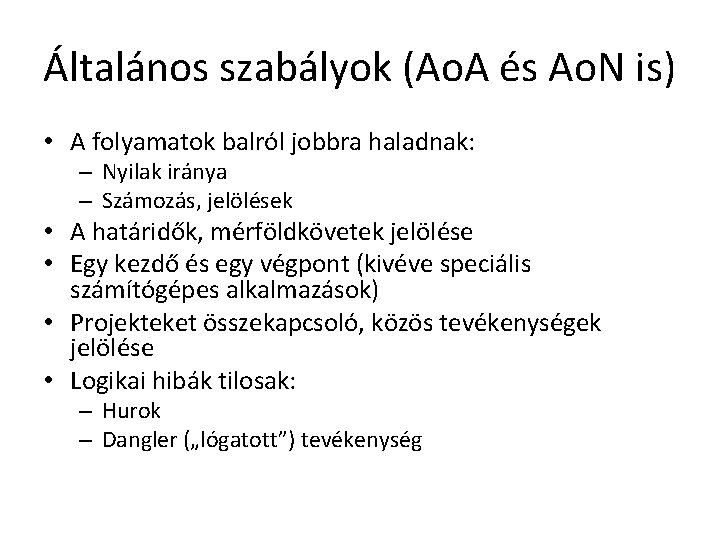 Általános szabályok (AoA és AoN is)

• A folyamatok balról jobbra haladnak:
 – Nyilak iránya
 – Számozás, jelölések
• A határidők, mérföldkövetek jelölése
• Egy kezdő és egy végpont (kivéve speciális számítógépes alkalmazások)
• Projekteket összekapcsoló, közös tevékenységek jelölése
• Logikai hibák tilosak:
 – Hurok
 – Dangler („lógatott”) tevékenység